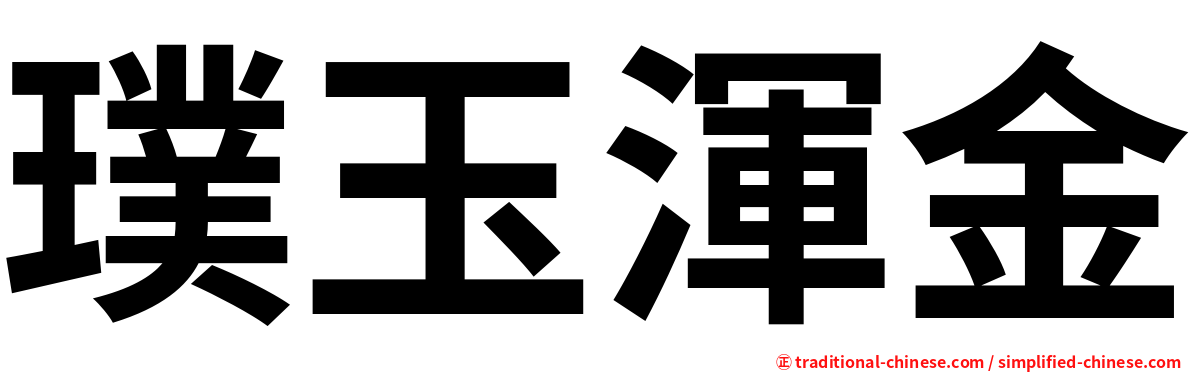 璞玉渾金

㊣ traditional-chinese.com / simplified-chinese.com